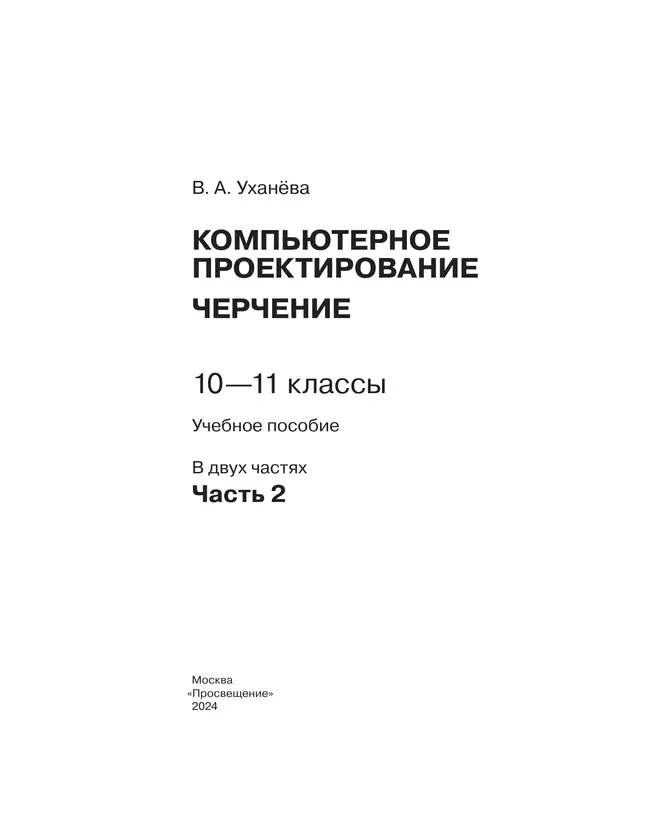 В. А. Уханёва

КОМПЬЮТЕРНОЕ ПРОЕКТИРОВАНИЕ

ЧЕРЧЕНИЕ

10—11 классы

Учебное пособие

В двух частях

Часть 2

Москва
«Просвещение»
2024